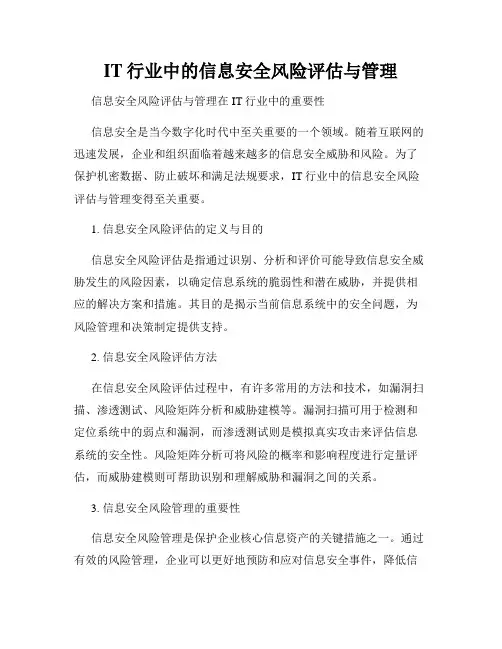 IT 行业中的信息安全风险评估与管理

信息安全风险评估与管理在 IT 行业中的重要性

信息安全是当今数字化时代中至关重要的一个领域。随着互联网的迅速发展，企业和组织面临着越来越多的信息安全威胁和风险。为了保护机密数据、防止破坏和满足法规要求，IT 行业中的信息安全风险评估与管理变得至关重要。

1. 信息安全风险评估的定义与目的

信息安全风险评估是指通过识别、分析和评价可能导致信息安全威胁发生的风险因素，以确定信息系统的脆弱性和潜在威胁，并提供相应的解决方案和措施。其目的是揭示当前信息系统中的安全问题，为风险管理和决策制定提供支持。

2. 信息安全风险评估方法

在信息安全风险评估过程中，有许多常用的方法和技术，如漏洞扫描、渗透测试、风险矩阵分析和威胁建模等。漏洞扫描可用于检测和定位系统中的弱点和漏洞，而渗透测试则是模拟真实攻击来评估信息系统的安全性。风险矩阵分析可将风险的概率和影响程度进行定量评估，而威胁建模则可帮助识别和理解威胁和漏洞之间的关系。

3. 信息安全风险管理的重要性

信息安全风险管理是保护企业核心信息资产的关键措施之一。通过有效的风险管理，企业可以更好地预防和应对信息安全事件，降低信